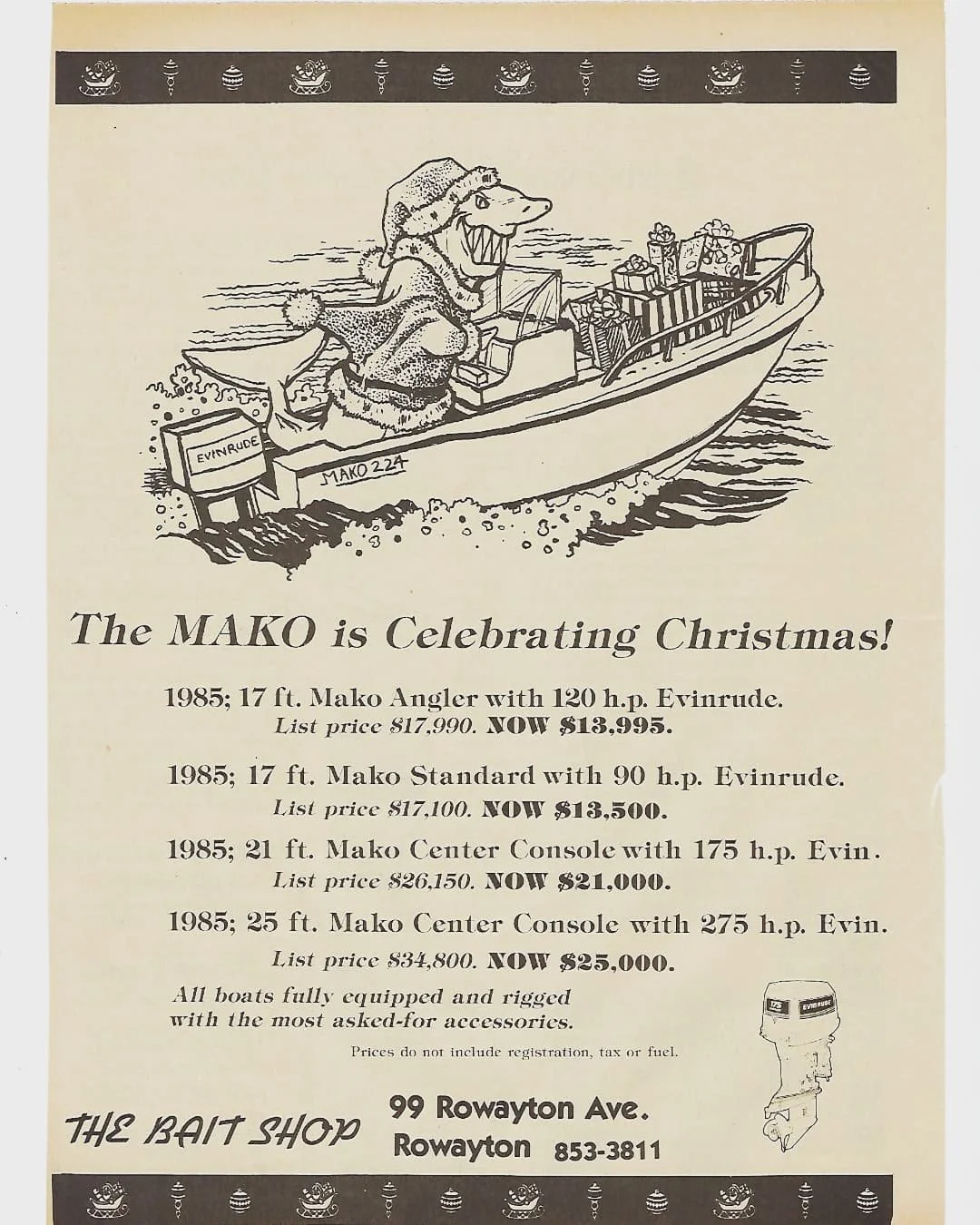 EVINRUDE

MAKO 224

The MAKO is Celebrating Christmas!

1985; 17 ft. Mako Angler with 120 h.p. Evinrude.
List price $17,990. NOW $13,995.

1985; 17 ft. Mako Standard with 90 h.p. Evinrude.
List price $17,100. NOW $13,500.

1985; 21 ft. Mako Center Console with 175 h.p. Evin.
List price $26,150. NOW $21,000.

1985; 25 ft. Mako Center Console with 275 h.p. Evin.
List price $34,800. NOW $25,000.

All boats fully equipped and rigged with the most asked-for accessories.

Prices do not include registration, tax or fuel.

EVINRUDE

THE BAIT SHOP

99 Rowayton Ave.
Rowayton 853-3811